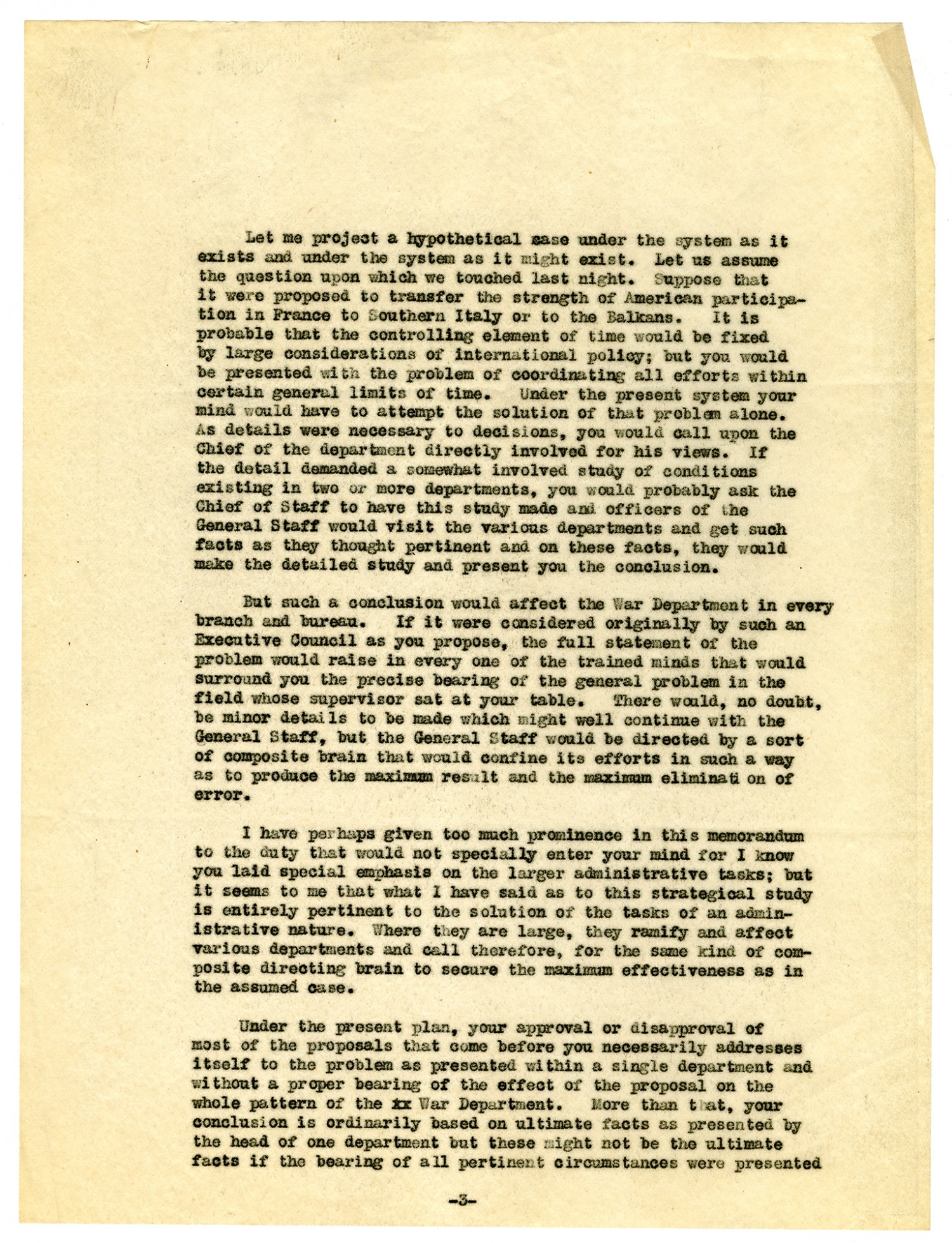 Let me project a hypothetical case under the system as it exists and under the system as it might exist. Let us assume the question upon which we touched last night. Suppose that it were proposed to transfer the strength of American participation in France to Southern Italy or to the Balkans. It is probable that the controlling element of time would be fixed by large considerations of international policy; but you would be presented with the problem of coordinating all efforts within certain general limits of time. Under the present system your mind would have to attempt the solution of that problem alone. As details were necessary to decisions, you would call upon the Chief of the department directly involved for his views. If the detail demanded a somewhat involved study of conditions existing in two or more departments, you would probably ask the Chief of Staff to have this study made and officers of the General Staff would visit the various departments and get such facts as they thought pertinent and on these facts, they would make the detailed study and present you the conclusion.

But such a conclusion would affect the War Department in every branch and bureau. If it were considered originally by such an Executive Council as you propose, the full statement of the problem would raise in every one of the trained minds that would surround you the precise bearing of the general problem in the field whose supervisor sat at your table. There would, no doubt, be minor details to be made which might well continue with the General Staff, but the General Staff would be directed by a sort of composite brain that would confine its efforts in such a way as to produce the maximum result and the maximum eliminati on of error.

I have perhaps given too much prominence in this memorandum to the duty that would not specially enter your mind for I know you laid special emphasis on the larger administrative tasks; but it seems to me that what I have said as to this strategical study is entirely pertinent to the solution of the tasks of an administrative nature. Where they are large, they ramify and affect various departments and call therefore, for the same kind of composite directing brain to secure the maximum effectiveness as in the assumed case.

Under the present plan, your approval or disapproval of most of the proposals that come before you necessarily addresses itself to the problem as presented within a single department and without a proper bearing of the effect of the proposal on the whole pattern of the xx War Department. More than that, your conclusion is ordinarily based on ultimate facts as presented by the head of one department but these might not be the ultimate facts if the bearing of all pertinent circumstances were presented

-3-